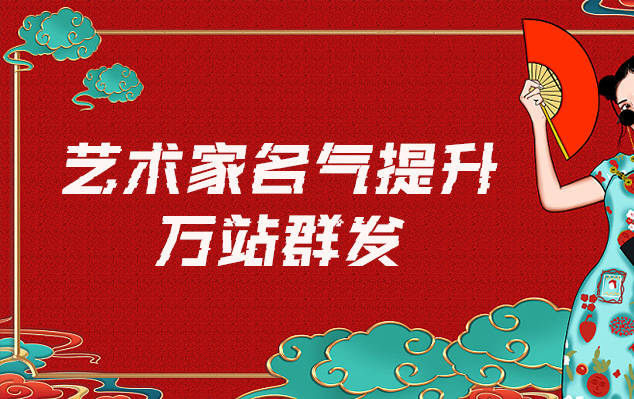 艺术家名气提升
万站群发